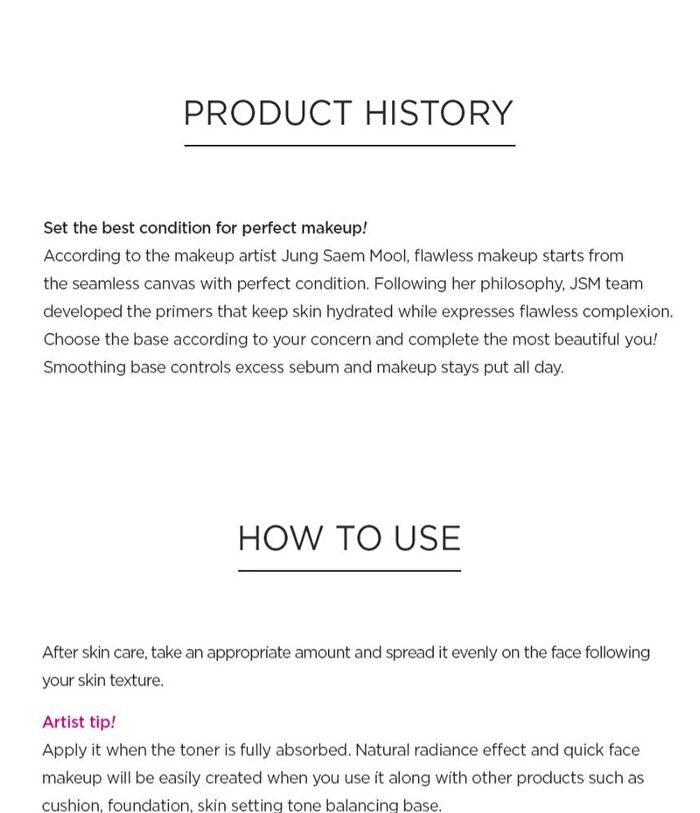 PRODUCT HISTORY

Set the best condition for perfect makeup!
According to the makeup artist Jung Saem Mool, flawless makeup starts from the seamless canvas with perfect condition. Following her philosophy, JSM team developed the primers that keep skin hydrated while expresses flawless complexion. Choose the base according to your concern and complete the most beautiful you! Smoothing base controls excess sebum and makeup stays put all day.

HOW TO USE

After skin care, take an appropriate amount and spread it evenly on the face following your skin texture.

Artist tip!
Apply it when the toner is fully absorbed. Natural radiance effect and quick face makeup will be easily created when you use it along with other products such as cushion, foundation, skin setting tone balancing base.